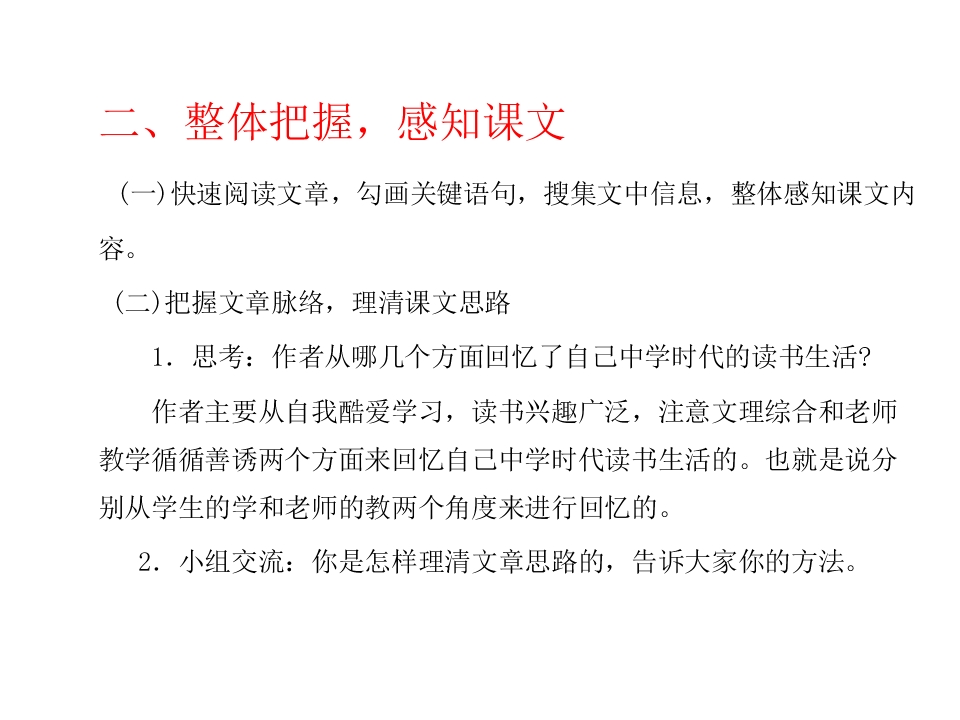 二、整体把握，感知课文

(一)快速阅读文章，勾画关键语句，搜集文中信息，整体感知课文内容。

(二)把握文章脉络，理清课文思路

1．思考：作者从哪几个方面回忆了自己中学时代的读书生活?

作者主要从自我酷爱学习，读书兴趣广泛，注意文理综合和老师教学循循善诱两个方面来回忆自己中学时代读书生活的。也就是说分别从学生的学和老师的教两个角度来进行回忆的。

2．小组交流：你是怎样理清文章思路的，告诉大家你的方法。